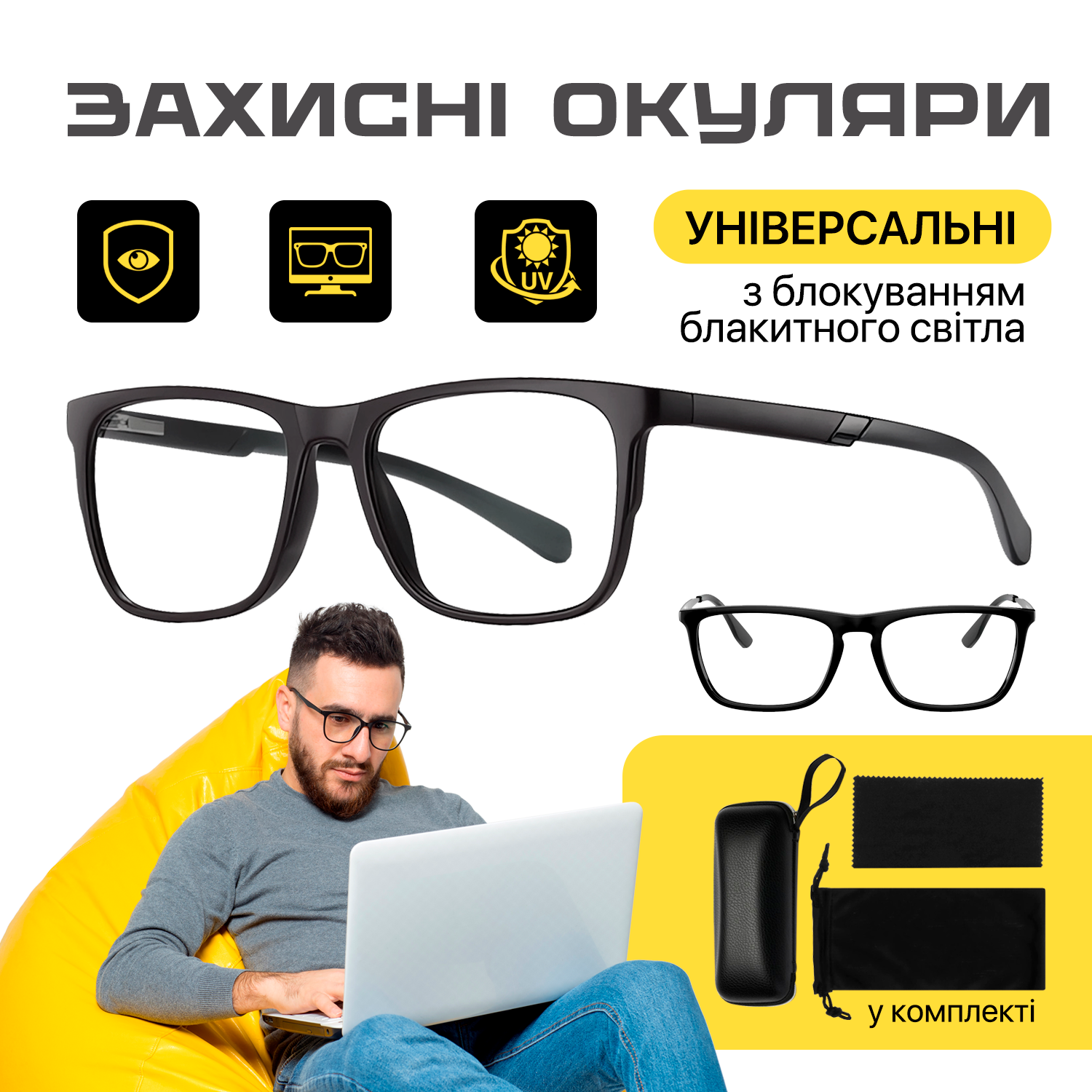 ЗАХИСНІ ОКУЛЯРИ

UV

УНІВЕРСАЛЬНІ

з блокуванням блакитного світла

у комплекті